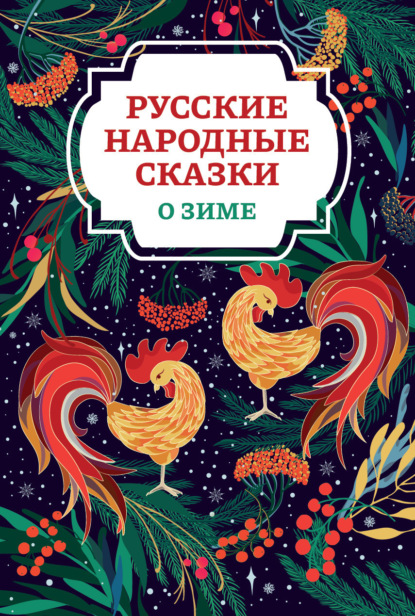 РУССКИЕ НАРОДНЫЕ СКАЗКИ

О ЗИМЕ